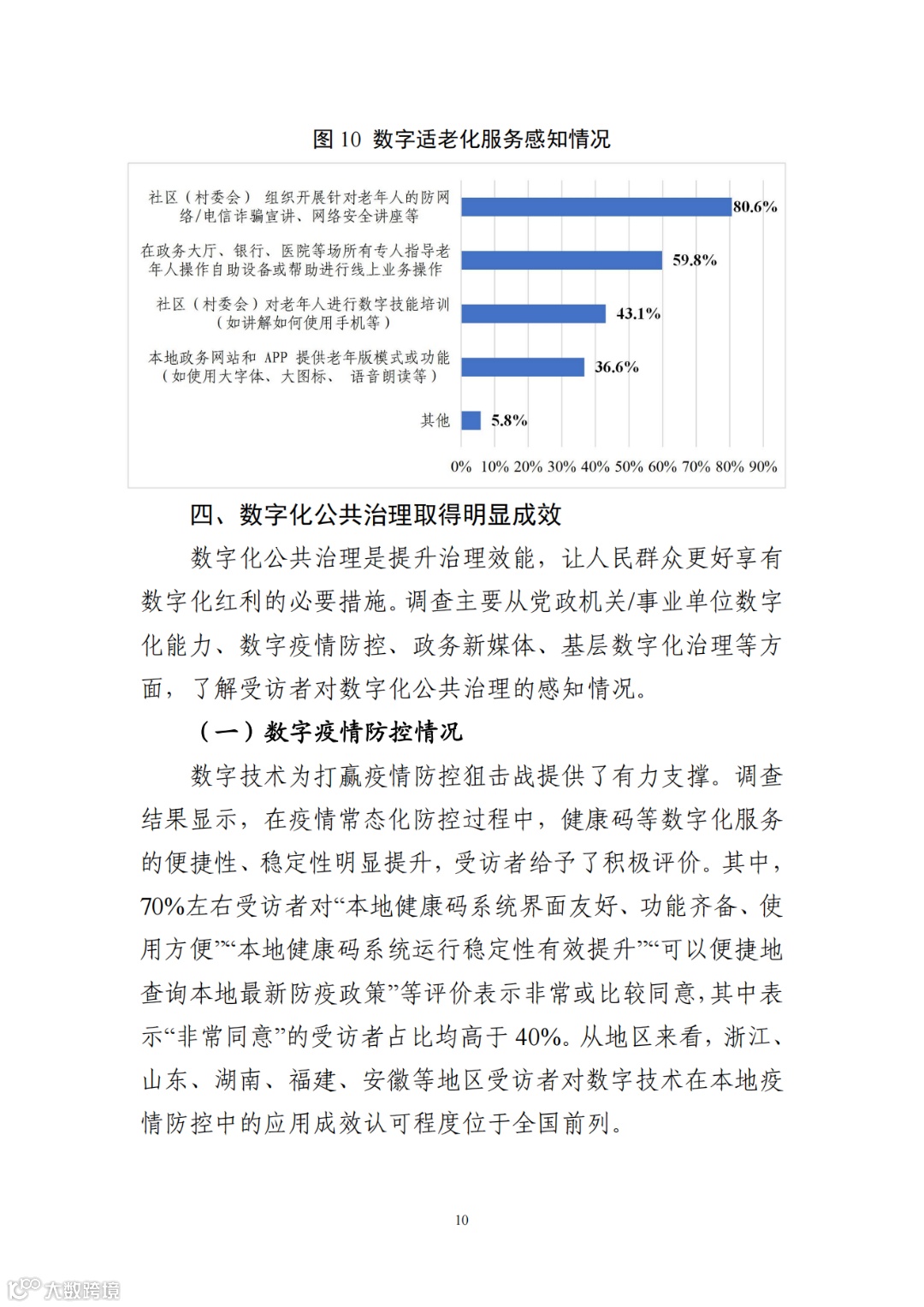 图 10 数字适老化服务感知情况

社区（村委会） 组织开展针对老年人的防网络/电信诈骗宣讲、网络安全讲座等
80.6%

在政务大厅、银行、医院等场所有专人指导老年人操作自助设备或帮助进行线上业务操作
59.8%

社区（村委会）对老年人进行数字技能培训（如讲解如何使用手机等）
43.1%

本地政务网站和 APP 提供老年版模式或功能（如使用大字体、大图标、 语音朗读等）
36.6%

其他
5.8%

0% 10% 20% 30% 40% 50% 60% 70% 80% 90%

四、数字化公共治理取得明显成效

数字化公共治理是提升治理效能，让人民群众更好享有数字化红利的必要措施。调查主要从党政机关/事业单位数字化能力、数字疫情防控、政务新媒体、基层数字化治理等方面，了解受访者对数字化公共治理的感知情况。

（一）数字疫情防控情况

数字技术为打赢疫情防控狙击战提供了有力支撑。调查结果显示，在疫情常态化防控过程中，健康码等数字化服务的便捷性、稳定性明显提升，受访者给予了积极评价。其中，70%左右受访者对“本地健康码系统界面友好、功能齐备、使用方便”“本地健康码系统运行稳定性有效提升”“可以便捷地查询本地最新防疫政策”等评价表示非常或比较同意，其中表示“非常同意”的受访者占比均高于 40%。从地区来看，浙江、山东、湖南、福建、安徽等地区受访者对数字技术在本地疫情防控中的应用成效认可程度位于全国前列。

10

大数跨境